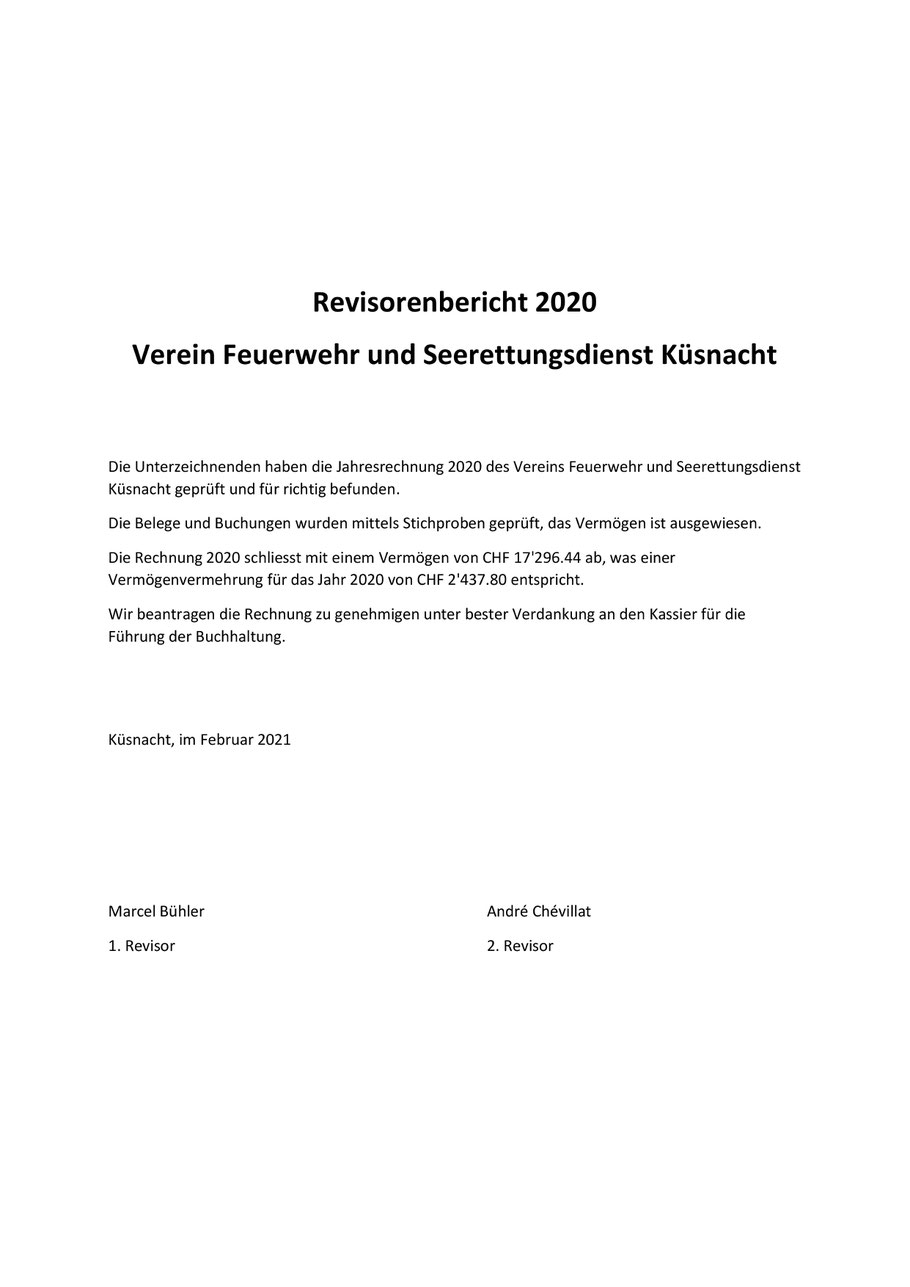 Revisorenbericht 2020

Verein Feuerwehr und Seerettungsdienst Küsnacht

Die Unterzeichnenden haben die Jahresrechnung 2020 des Vereins Feuerwehr und Seerettungsdienst Küsnacht geprüft und für richtig befunden.

Die Belege und Buchungen wurden mittels Stichproben geprüft, das Vermögen ist ausgewiesen.

Die Rechnung 2020 schliesst mit einem Vermögen von CHF 17'296.44 ab, was einer Vermögenvermehrung für das Jahr 2020 von CHF 2'437.80 entspricht.

Wir beantragen die Rechnung zu genehmigen unter bester Verdankung an den Kassier für die Führung der Buchhaltung.

Küsnacht, im Februar 2021

Marcel Bühler

1. Revisor

André Chévillat

2. Revisor